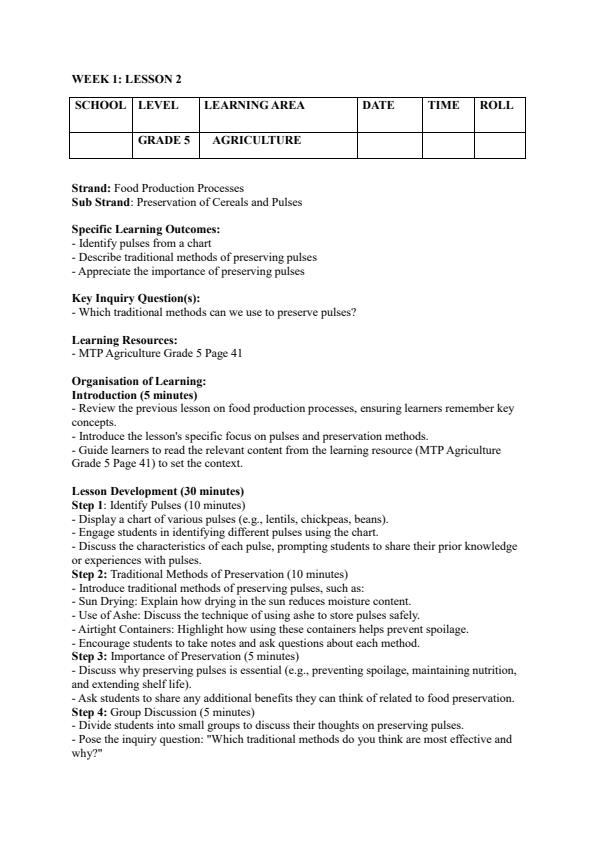 WEEK 1: LESSON 2

| SCHOOL | LEVEL | LEARNING AREA | DATE | TIME | ROLL |
|---|---|---|---|---|---|
| | GRADE 5 | AGRICULTURE | | | |

Strand: Food Production Processes
Sub Strand: Preservation of Cereals and Pulses

Specific Learning Outcomes:
- Identify pulses from a chart
- Describe traditional methods of preserving pulses
- Appreciate the importance of preserving pulses

Key Inquiry Question(s):
- Which traditional methods can we use to preserve pulses?

Learning Resources:
- MTP Agriculture Grade 5 Page 41

Organisation of Learning:
Introduction (5 minutes)
- Review the previous lesson on food production processes, ensuring learners remember key concepts.
- Introduce the lesson's specific focus on pulses and preservation methods.
- Guide learners to read the relevant content from the learning resource (MTP Agriculture Grade 5 Page 41) to set the context.

Lesson Development (30 minutes)
Step 1: Identify Pulses (10 minutes)
- Display a chart of various pulses (e.g., lentils, chickpeas, beans).
- Engage students in identifying different pulses using the chart.
- Discuss the characteristics of each pulse, prompting students to share their prior knowledge or experiences with pulses.
Step 2: Traditional Methods of Preservation (10 minutes)
- Introduce traditional methods of preserving pulses, such as:
- Sun Drying: Explain how drying in the sun reduces moisture content.
- Use of Ashe: Discuss the technique of using ashe to store pulses safely.
- Airtight Containers: Highlight how using these containers helps prevent spoilage.
- Encourage students to take notes and ask questions about each method.
Step 3: Importance of Preservation (5 minutes)
- Discuss why preserving pulses is essential (e.g., preventing spoilage, maintaining nutrition, and extending shelf life).
- Ask students to share any additional benefits they can think of related to food preservation.
Step 4: Group Discussion (5 minutes)
- Divide students into small groups to discuss their thoughts on preserving pulses.
- Pose the inquiry question: "Which traditional methods do you think are most effective and why?"